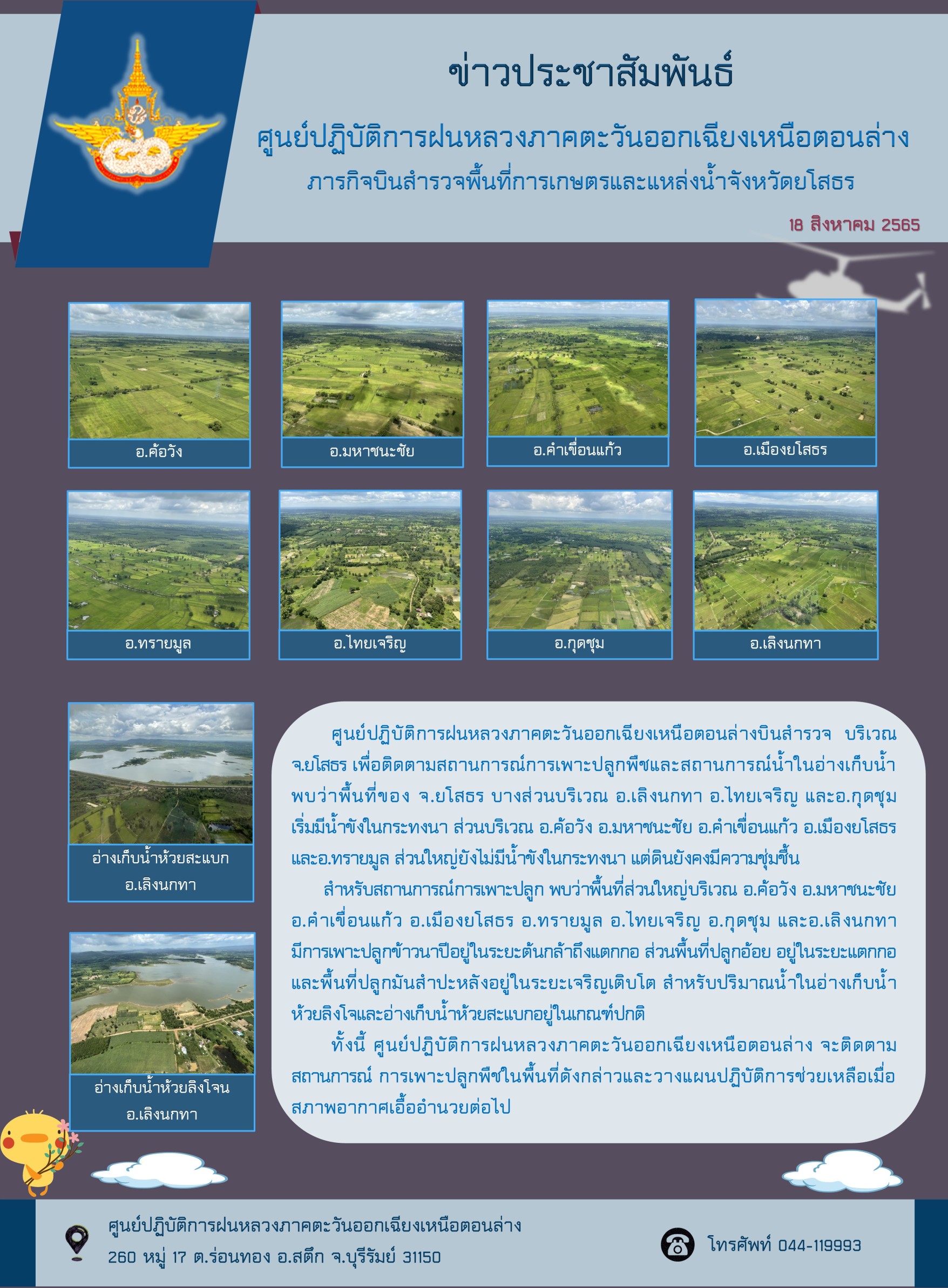 ข่าวประชาสัมพันธ์

ศูนย์ปฏิบัติการฝนหลวงภาคตะวันออกเฉียงเหนือตอนล่าง

ภารกิจบินสำรวจพื้นที่การเกษตรและแหล่งน้ำจังหวัดยโสธร

18 สิงหาคม 2565

อ.ค้อวัง

อ.มหาชนะชัย

อ.คำเขื่อนแก้ว

อ.เมืองยโสธร

อ.ทรายมูล

อ.ไทยเจริญ

อ.กุดชุม

อ.เลิงนกทา

อ่างเก็บน้ำห้วยสะแบก อ.เลิงนกทา

อ่างเก็บน้ำห้วยลิงโจน อ.เลิงนกทา

ศูนย์ปฏิบัติการฝนหลวงภาคตะวันออกเฉียงเหนือตอนล่างบินสำรวจ บริเวณ จ.ยโสธร เพื่อติดตามสถานการณ์การเพาะปลูกพืชและสถานการณ์น้ำในอ่างเก็บน้ำ พบว่าพื้นที่ของ จ.ยโสธร บางส่วนบริเวณ อ.เลิงนกทา อ.ไทยเจริญ และอ.กุดชุม เริ่มมีน้ำขังในกระทงนา ส่วนบริเวณ อ.ค้อวัง อ.มหาชนะชัย อ.คำเขื่อนแก้ว อ.เมืองยโสธร และอ.ทรายมูล ส่วนใหญ่ยังไม่มีน้ำขังในกระทงนา แต่ดินยังคงมีความชุ่มชื้น

สำหรับสถานการณ์การเพาะปลูก พบว่าพื้นที่ส่วนใหญ่บริเวณ อ.ค้อวัง อ.มหาชนะชัย อ.คำเขื่อนแก้ว อ.เมืองยโสธร อ.ทรายมูล อ.ไทยเจริญ อ.กุดชุม และอ.เลิงนกทา มีการเพาะปลูกข้าวนาปีอยู่ในระยะต้นกล้าถึงแตกกอ ส่วนพื้นที่ปลูกอ้อย อยู่ในระยะแตกกอ และพื้นที่ปลูกมันสำปะหลังอยู่ในระยะเจริญเติบโต สำหรับปริมาณน้ำในอ่างเก็บน้ำห้วยลิงโจและอ่างเก็บน้ำห้วยสะแบกอยู่ในเกณฑ์ปกติ

ทั้งนี้ ศูนย์ปฏิบัติการฝนหลวงภาคตะวันออกเฉียงเหนือตอนล่าง จะติดตามสถานการณ์ การเพาะปลูกพืชในพื้นที่ดังกล่าวและวางแผนปฏิบัติการช่วยเหลือเมื่อสภาพอากาศเอื้ออำนวยต่อไป

ศูนย์ปฏิบัติการฝนหลวงภาคตะวันออกเฉียงเหนือตอนล่าง
260 หมู่ 17 ต.ร่อนทอง อ.สตึก จ.บุรีรัมย์ 31150

โทรศัพท์ 044-119993